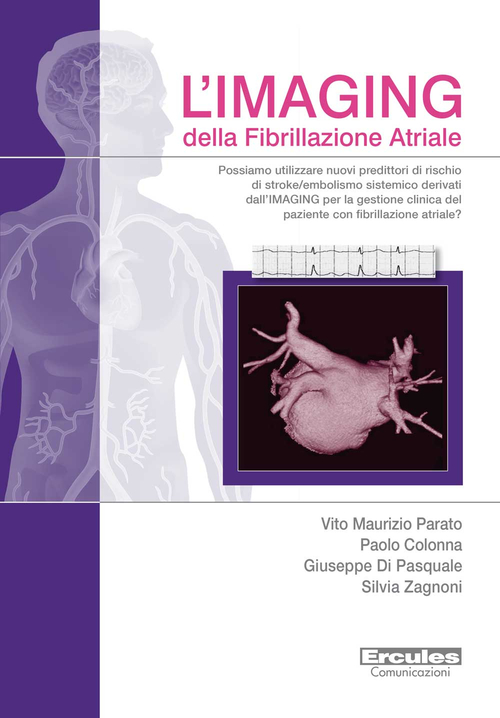 L'IMAGING
della Fibrillazione Atriale

Possiamo utilizzare nuovi predittori di rischio di stroke/embolismo sistemico derivati dall'IMAGING per la gestione clinica del paziente con fibrillazione atriale?

Vito Maurizio Parato
Paolo Colonna
Giuseppe Di Pasquale
Silvia Zagnoni

Ercules
Comunicazioni